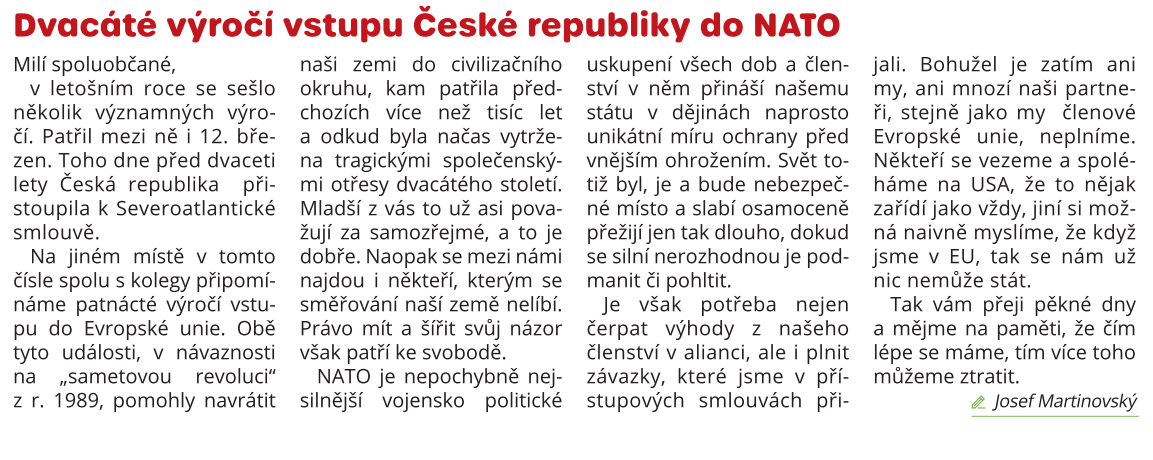 Dvacáté výročí vstupu České republiky do NATO

Milí spoluobčané,
v letošním roce se sešlo několik významných výročí. Patřil mezi ně i 12. březen. Toho dne před dvaceti lety Česká republika přistoupila k Severoatlantické smlouvě.

Na jiném místě v tomto čísle spolu s kolegy připomínáme patnácté výročí vstupu do Evropské unie. Obě tyto události, v návaznosti na „sametovou revoluci“ z r. 1989, pomohly navrátit naši zemi do civilizačního okruhu, kam patřila předchozích více než tisíc let a odkud byla načas vytržena tragickými společenskými otřesy dvacátého století. Mladší z vás to už asi považují za samozřejmé, a to je dobře. Naopak se mezi námi najdou i někteří, kterým se směřování naší země nelíbí. Právo mít a šířit svůj názor však patří ke svobodě.

NATO je nepochybně nejsilnější vojensko politické uskupení všech dob a členství v něm přináší našemu státu v dějinách naprosto unikátní míru ochrany před vnějším ohrožením. Svět totiž byl, je a bude nebezpečné místo a slabí osamoceně přežijí jen tak dlouho, dokud se silní nerozhodnou je podmanit či pohltit.

Je však potřeba nejen čerpat výhody z našeho členství v alianci, ale i plnit závazky, které jsme v přístupových smlouvách přijali. Bohužel je zatím ani my, ani mnozí naši partneři, stejně jako my členové Evropské unie, neplníme. Někteří se vezeme a spoléháme na USA, že to nějak zařídí jako vždy, jiní si možná naivně myslíme, že když jsme v EU, tak se nám už nic nemůže stát.

Tak vám přeji pěkné dny a mějme na paměti, že čím lépe se máme, tím více toho můžeme ztratit.

Josef Martinovský